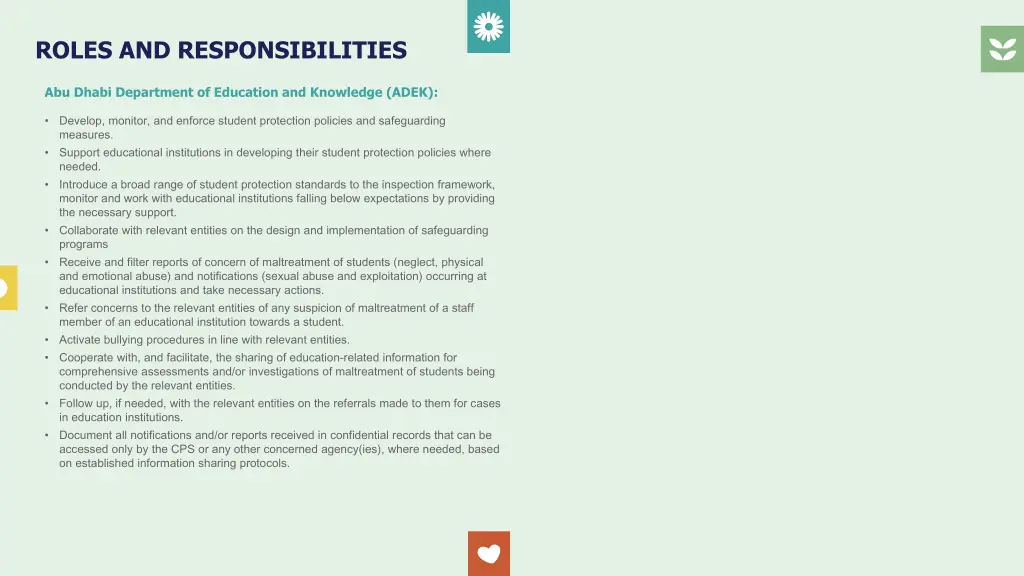 ROLES AND RESPONSIBILITIES

Abu Dhabi Department of Education and Knowledge (ADEK):

• Develop, monitor, and enforce student protection policies and safeguarding measures.
• Support educational institutions in developing their student protection policies where needed.
• Introduce a broad range of student protection standards to the inspection framework, monitor and work with educational institutions falling below expectations by providing the necessary support.
• Collaborate with relevant entities on the design and implementation of safeguarding programs
• Receive and filter reports of concern of maltreatment of students (neglect, physical and emotional abuse) and notifications (sexual abuse and exploitation) occurring at educational institutions and take necessary actions.
• Refer concerns to the relevant entities of any suspicion of maltreatment of a staff member of an educational institution towards a student.
• Activate bullying procedures in line with relevant entities.
• Cooperate with, and facilitate, the sharing of education-related information for comprehensive assessments and/or investigations of maltreatment of students being conducted by the relevant entities.
• Follow up, if needed, with the relevant entities on the referrals made to them for cases in education institutions.
• Document all notifications and/or reports received in confidential records that can be accessed only by the CPS or any other concerned agency(ies), where needed, based on established information sharing protocols.